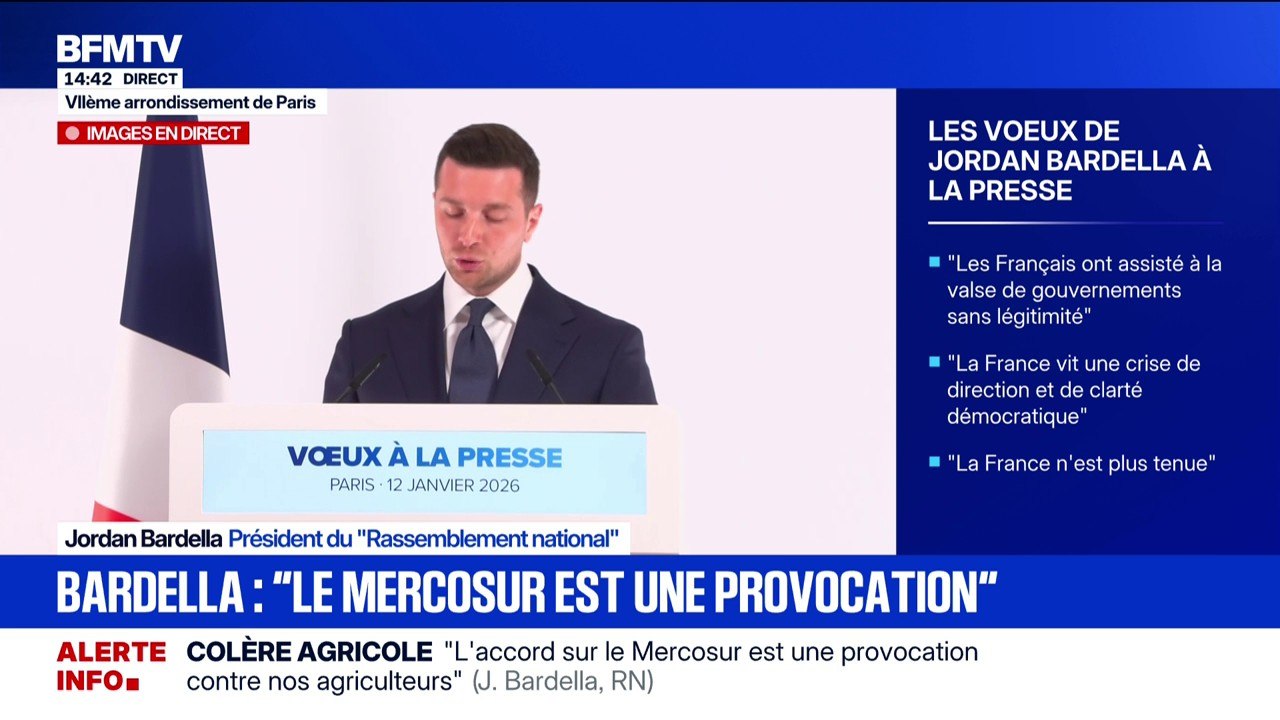 BFMTV
14:42 DIRECT
VIIème arrondissement de Paris
IMAGES EN DIRECT

VŒUX À LA PRESSE
PARIS · 12 JANVIER 2026

Jordan Bardella Président du "Rassemblement national"

LES VOEUX DE JORDAN BARDELLA À LA PRESSE

"Les Français ont assisté à la valse de gouvernements sans légitimité"

"La France vit une crise de direction et de clarté démocratique"

"La France n'est plus tenue"

BARDELLA : "LE MERCOSUR EST UNE PROVOCATION"

ALERTE INFO

COLÈRE AGRICOLE "L'accord sur le Mercosur est une provocation contre nos agriculteurs" (J. Bardella, RN)